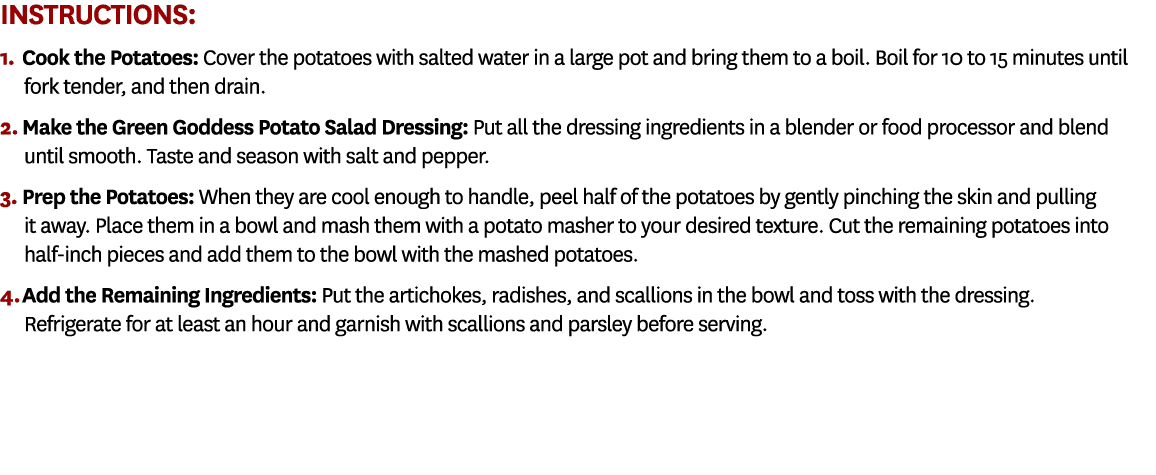 INSTRUCTIONS:

1. Cook the Potatoes: Cover the potatoes with salted water in a large pot and bring them to a boil. Boil for 10 to 15 minutes until fork tender, and then drain.

2. Make the Green Goddess Potato Salad Dressing: Put all the dressing ingredients in a blender or food processor and blend until smooth. Taste and season with salt and pepper.

3. Prep the Potatoes: When they are cool enough to handle, peel half of the potatoes by gently pinching the skin and pulling it away. Place them in a bowl and mash them with a potato masher to your desired texture. Cut the remaining potatoes into half-inch pieces and add them to the bowl with the mashed potatoes.

4. Add the Remaining Ingredients: Put the artichokes, radishes, and scallions in the bowl and toss with the dressing. Refrigerate for at least an hour and garnish with scallions and parsley before serving.